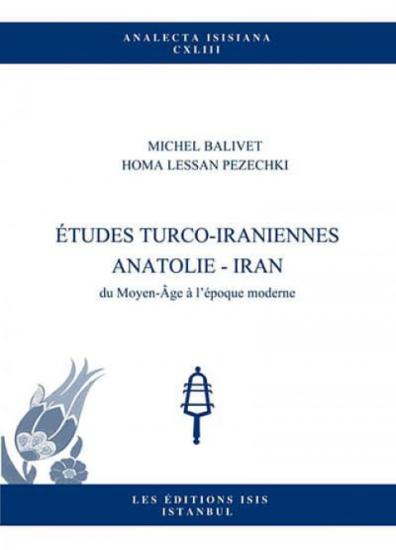 ANALECTA ISISIANA
CXLIII

MICHEL BALIVET
HOMA LESSAN PEZECHKI

ÉTUDES TURCO-IRANIENNES
ANATOLIE - IRAN
du Moyen-Âge à l'époque moderne

LES ÉDITIONS ISIS
ISTANBUL